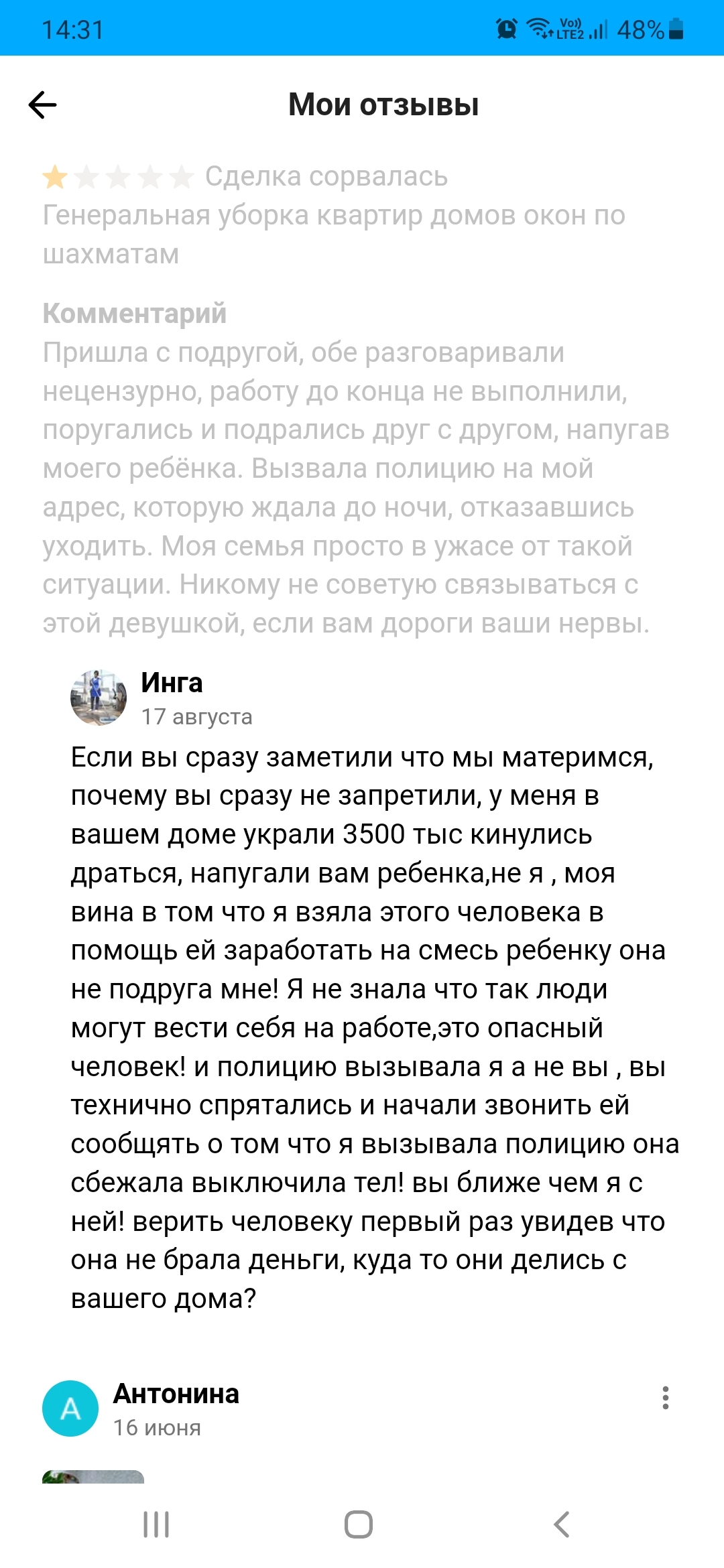 14:31 Vo) LTE2 48%

Мои отзывы

Сделка сорвалась
Генеральная уборка квартир домов окон по шахматам

Комментарий
Пришла с подругой, обе разговаривали нецензурно, работу до конца не выполнили, поругались и подрались друг с другом, напугав моего ребёнка. Вызвала полицию на мой адрес, которую ждала до ночи, отказавшись уходить. Моя семья просто в ужасе от такой ситуации. Никому не советую связываться с этой девушкой, если вам дороги ваши нервы.

Инга
17 августа
Если вы сразу заметили что мы материмся, почему вы сразу не запретили, у меня в вашем доме украли 3500 тыс кинулись драться, напугали вам ребенка,не я , моя вина в том что я взяла этого человека в помощь ей заработать на смесь ребенку она не подруга мне! Я не знала что так люди могут вести себя на работе,это опасный человек! и полицию вызывала я а не вы , вы технично спрятались и начали звонить ей сообщять о том что я вызывала полицию она сбежала выключила тел! вы ближе чем я с ней! верить человеку первый раз увидев что она не брала деньги, куда то они делись с вашего дома?

А
Антонина
16 июня